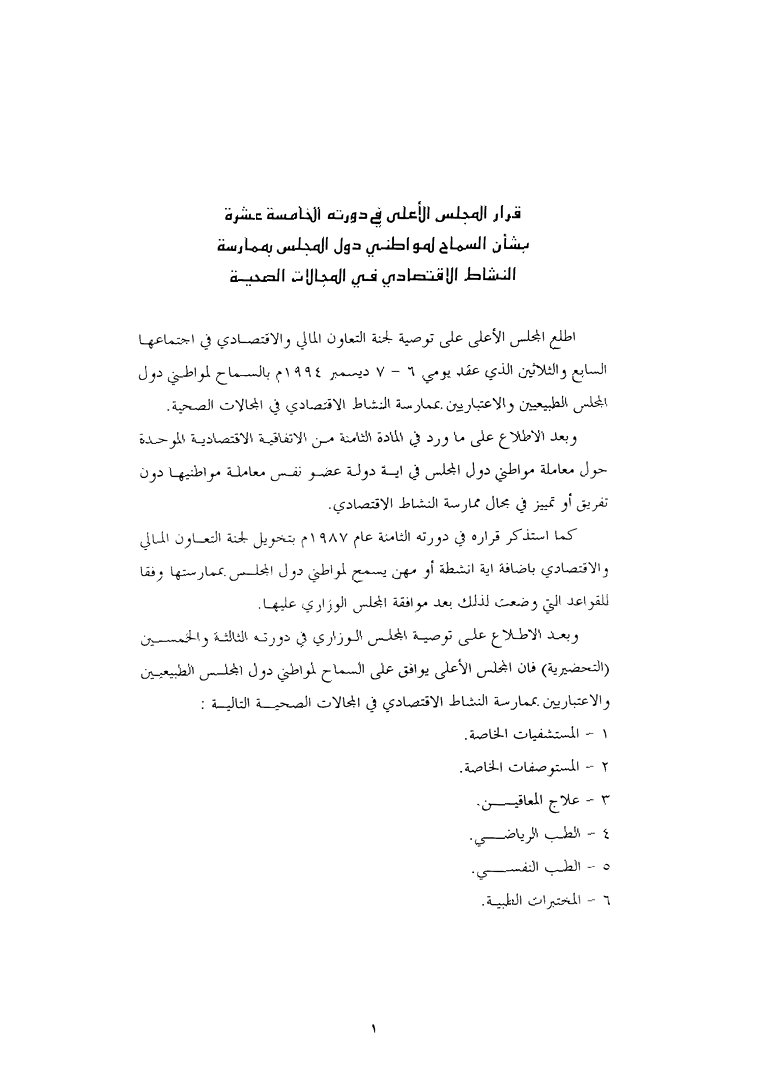 قرار المجلس الأعلى في دورته الخامسة عشرة
بشأن السماح لمواطني دول المجلس بممارسة
النشاط الاقتصادي في المجالات الصحية

اطلع المجلس الأعلى على توصية لجنة التعاون المالي والاقتصادي في اجتماعها السابع والثلاثين الذي عقد يومي ٦ - ٧ ديسمبر ١٩٩٤م بالسماح لمواطني دول المجلس الطبيعيين والاعتباريين بممارسة النشاط الاقتصادي في المجالات الصحية.

وبعد الاطلاع على ما ورد في المادة الثامنة من الاتفاقية الاقتصادية الموحدة حول معاملة مواطني دول المجلس في اية دولة عضو نفس معاملة مواطنيها دون تفريق أو تمييز في مجال ممارسة النشاط الاقتصادي.

كما استذكر قراره في دورته الثامنة عام ١٩٨٧م بتخويل لجنة التعاون المالي والاقتصادي باضافة اية انشطة أو مهن يسمح لمواطني دول المجلس بممارستها وفقا للقواعد التي وضعت لذلك بعد موافقة المجلس الوزاري عليها.

وبعد الاطلاع على توصية المجلس الوزاري في دورته الثالثة والخمسين (التحضيرية) فان المجلس الأعلى يوافق على السماح لمواطني دول المجلس الطبيعيين والاعتباريين بممارسة النشاط الاقتصادي في المجالات الصحية التالية :
١ - المستشفيات الخاصة.
٢ - المستوصفات الخاصة.
٣ - علاج المعاقين.
٤ - الطب الرياضي.
٥ - الطب النفسي.
٦ - المختبرات الطبية.

١